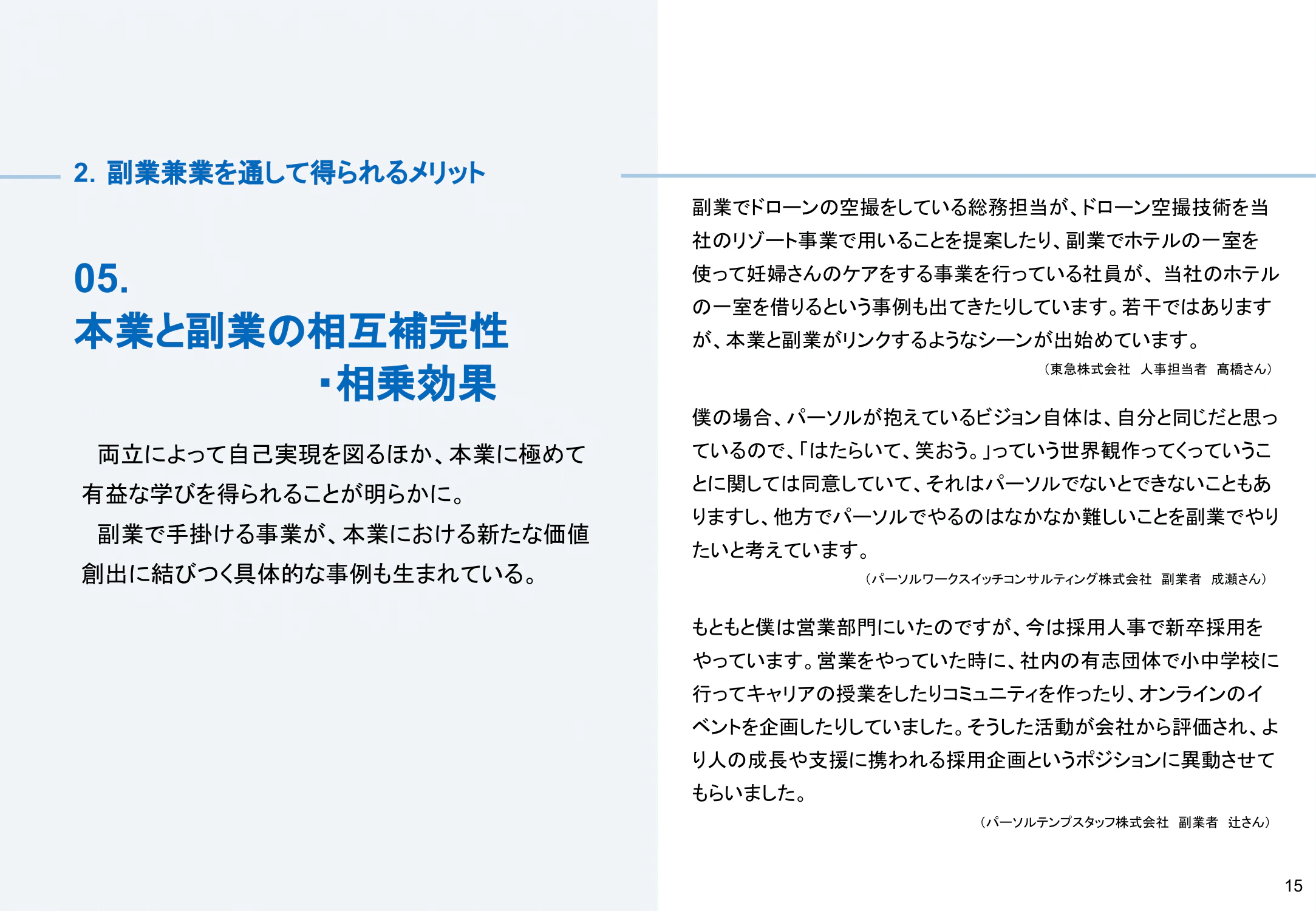 2. 副業兼業を通して得られるメリット

05.
本業と副業の相互補完性
・相乗効果

両立によって自己実現を図るほか、本業に極めて有益な学びを得られることが明らかに。
副業で手掛ける事業が、本業における新たな価値創出に結びつく具体的な事例も生まれている。

副業でドローンの空撮をしている総務担当が、ドローン空撮技術を当社のリゾート事業で用いることを提案したり、副業でホテルの一室を使って妊婦さんのケアをする事業を行っている社員が、当社のホテルの一室を借りるという事例も出てきたりしています。若干ではありますが、本業と副業がリンクするようなシーンが出始めています。
（東急株式会社　人事担当者　髙橋さん）

僕の場合、パーソルが抱えているビジョン自体は、自分と同じだと思っているので、「はたらいて、笑おう。」っていう世界観作ってくっていうことに関しては同意していて、それはパーソルでないとできないこともありますし、他方でパーソルでやるのはなかなか難しいことを副業でやりたいと考えています。
（パーソルワークスイッチコンサルティング株式会社　副業者　成瀬さん）

もともと僕は営業部門にいたのですが、今は採用人事で新卒採用をやっています。営業をやっていた時に、社内の有志団体で小中学校に行ってキャリアの授業をしたりコミュニティを作ったり、オンラインのイベントを企画したりしていました。そうした活動が会社から評価され、より人の成長や支援に携われる採用企画というポジションに異動させてもらいました。
（パーソルテンプスタッフ株式会社　副業者　辻さん）

15